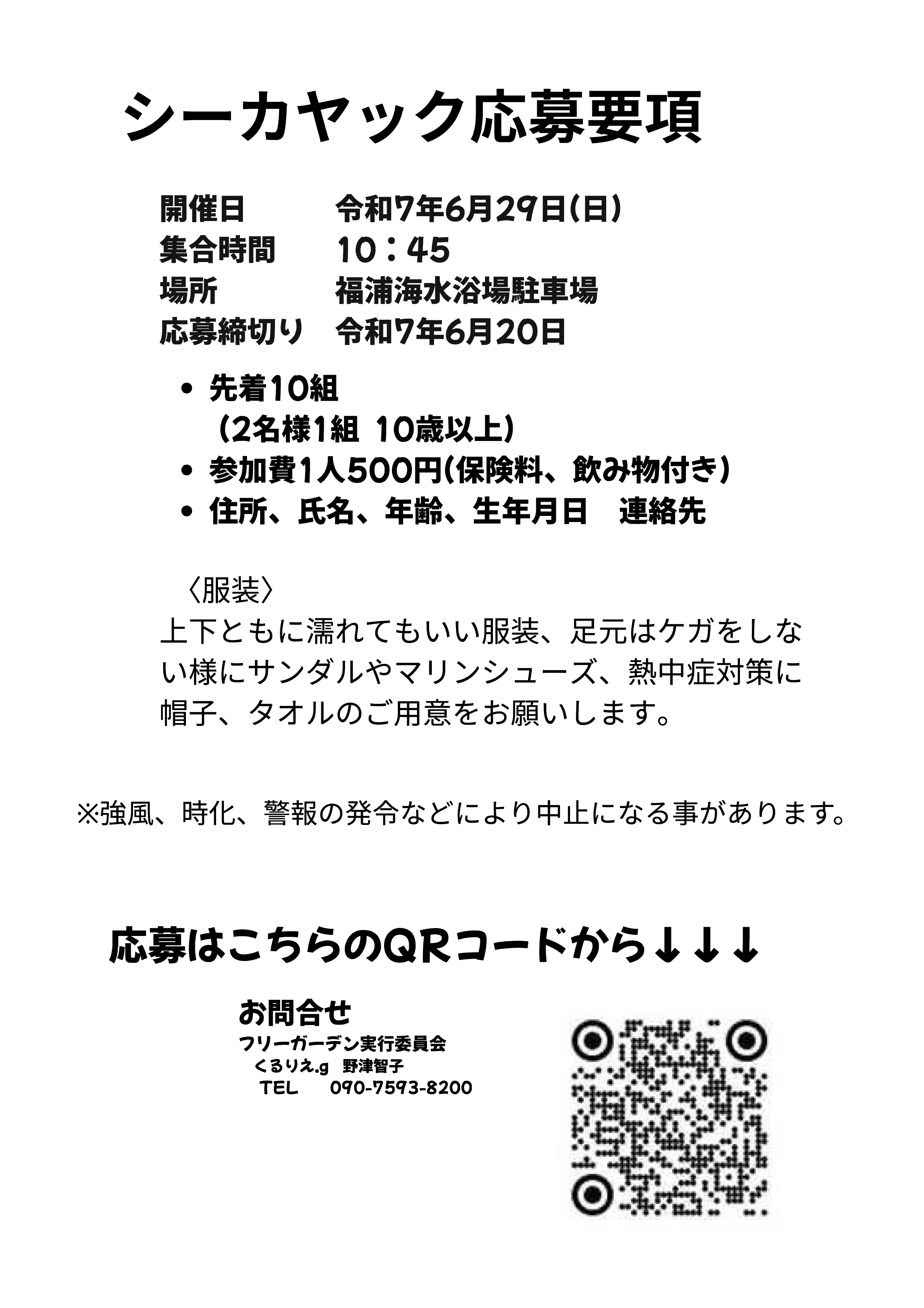 シーカヤック応募要項

開催日 令和7年6月29日(日)
集合時間 10：45
場所 福浦海水浴場駐車場
応募締切り 令和7年6月20日

• 先着10組
（2名様1組 10歳以上）
• 参加費1人500円(保険料、飲み物付き)
• 住所、氏名、年齢、生年月日 連絡先

〈服装〉
上下ともに濡れてもいい服装、足元はケガをしない様にサンダルやマリンシューズ、熱中症対策に帽子、タオルのご用意をお願いします。

※強風、時化、警報の発令などにより中止になる事があります。

応募はこちらのQRコードから↓↓↓

お問合せ
フリーガーデン実行委員会
くるりえ.g 野津智子
TEL 090-7593-8200